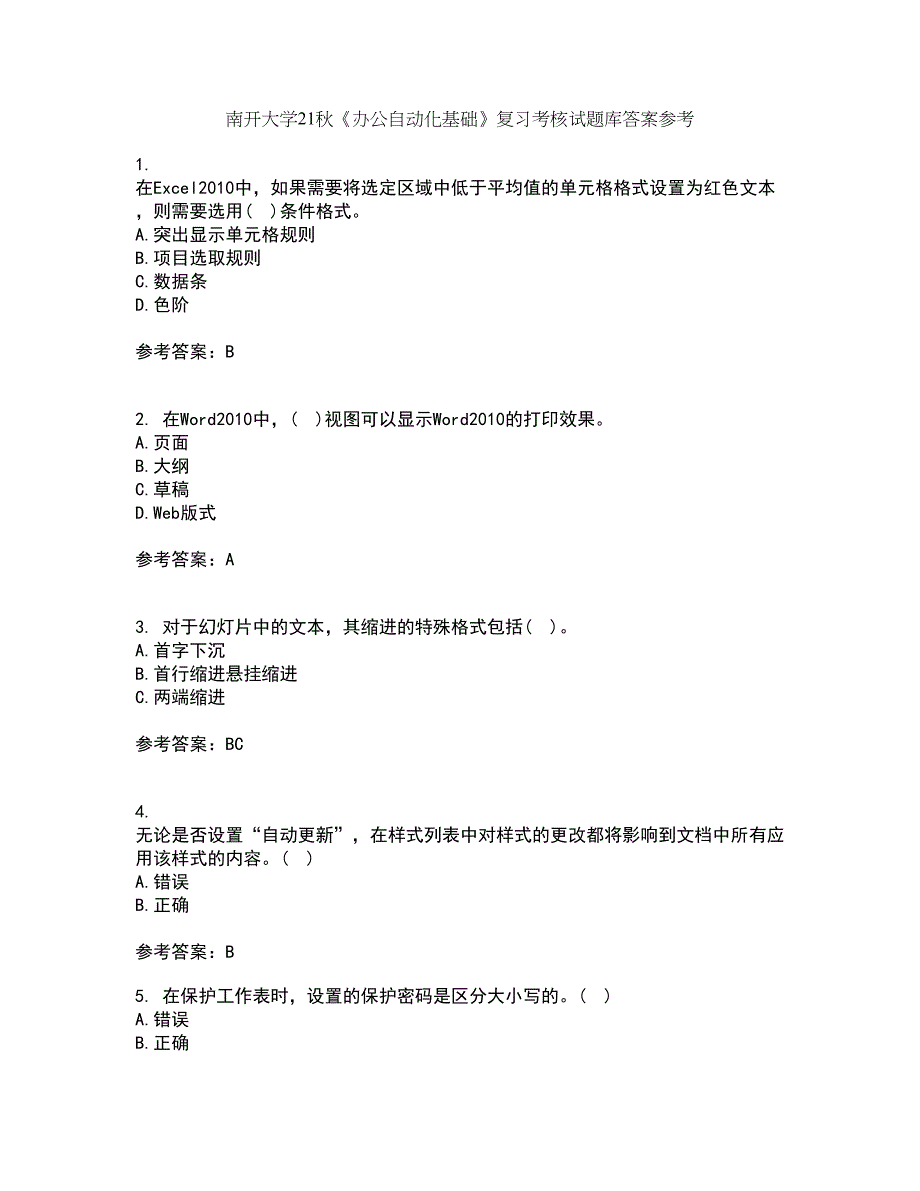 南开大学21秋《办公自动化基础》复习考核试题库答案参考

1.
在Excel2010中，如果需要将选定区域中低于平均值的单元格格式设置为红色文本，则需要选用( )条件格式。
A.突出显示单元格规则
B.项目选取规则
C.数据条
D.色阶

参考答案：B

2. 在Word2010中，( )视图可以显示Word2010的打印效果。
A.页面
B.大纲
C.草稿
D.Web版式

参考答案：A

3. 对于幻灯片中的文本，其缩进的特殊格式包括( )。
A.首字下沉
B.首行缩进悬挂缩进
C.两端缩进

参考答案：BC

4.
无论是否设置“自动更新”，在样式列表中对样式的更改都将影响到文档中所有应用该样式的内容。( )
A.错误
B.正确

参考答案：B

5. 在保护工作表时，设置的保护密码是区分大小写的。( )
A.错误
B.正确